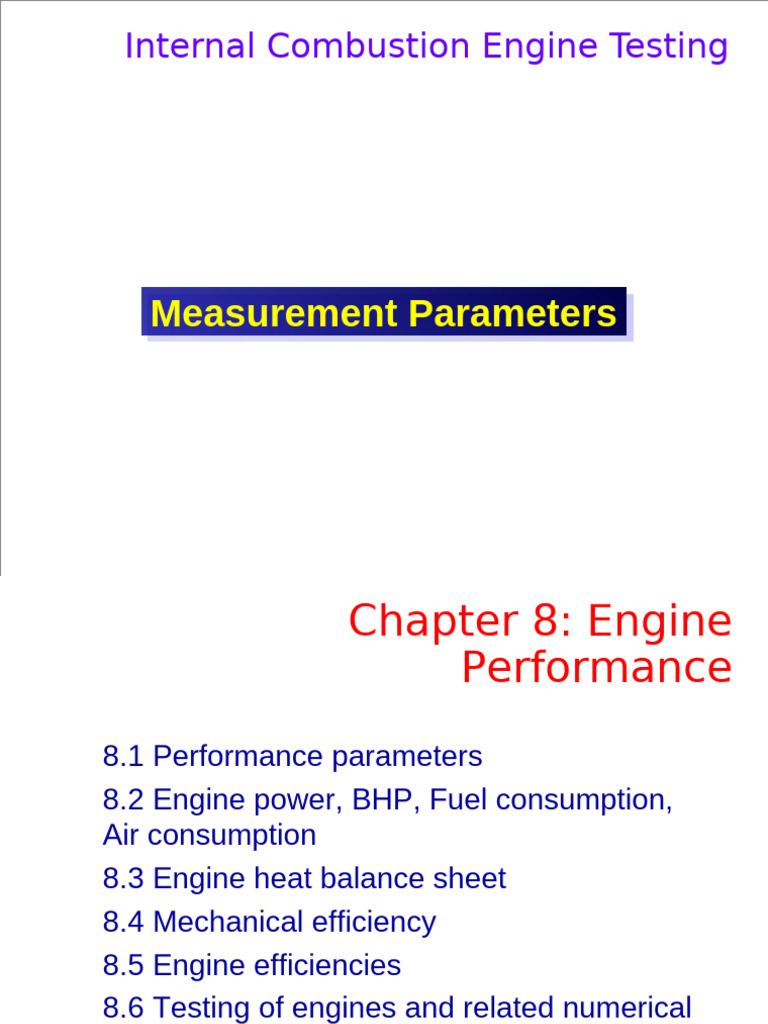 Internal Combustion Engine Testing

Measurement Parameters

Chapter 8: Engine Performance

8.1 Performance parameters

8.2 Engine power, BHP, Fuel consumption, Air consumption

8.3 Engine heat balance sheet

8.4 Mechanical efficiency

8.5 Engine efficiencies

8.6 Testing of engines and related numerical